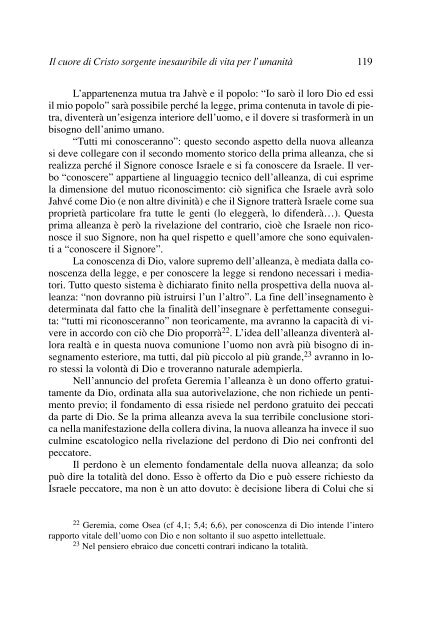 Il cuore di Cristo sorgente inesauribile di vita per l'umanità 119

L'appartenenza mutua tra Jahvè e il popolo: "Io sarò il loro Dio ed essi il mio popolo" sarà possibile perché la legge, prima contenuta in tavole di pietra, diventerà un'esigenza interiore dell'uomo, e il dovere si trasformerà in un bisogno dell'animo umano.

"Tutti mi conosceranno": questo secondo aspetto della nuova alleanza si deve collegare con il secondo momento storico della prima alleanza, che si realizza perché il Signore conosce Israele e si fa conoscere da Israele. Il verbo "conoscere" appartiene al linguaggio tecnico dell'alleanza, di cui esprime la dimensione del mutuo riconoscimento: ciò significa che Israele avrà solo Jahvé come Dio (e non altre divinità) e che il Signore tratterà Israele come sua proprietà particolare fra tutte le genti (lo eleggerà, lo difenderà…). Questa prima alleanza è però la rivelazione del contrario, cioè che Israele non riconosce il suo Signore, non ha quel rispetto e quell'amore che sono equivalenti a "conoscere il Signore".

La conoscenza di Dio, valore supremo dell'alleanza, è mediata dalla conoscenza della legge, e per conoscere la legge si rendono necessari i mediatori. Tutto questo sistema è dichiarato finito nella prospettiva della nuova alleanza: "non dovranno più istruirsi l'un l'altro". La fine dell'insegnamento è determinata dal fatto che la finalità dell'insegnare è perfettamente conseguita: "tutti mi riconosceranno" non teoricamente, ma avranno la capacità di vivere in accordo con ciò che Dio proporrà$^{22}$. L'idea dell'alleanza diventerà allora realtà e in questa nuova comunione l'uomo non avrà più bisogno di insegnamento esteriore, ma tutti, dal più piccolo al più grande,$^{23}$ avranno in loro stessi la volontà di Dio e troveranno naturale adempierla.

Nell'annuncio del profeta Geremia l'alleanza è un dono offerto gratuitamente da Dio, ordinata alla sua autorivelazione, che non richiede un pentimento previo; il fondamento di essa risiede nel perdono gratuito dei peccati da parte di Dio. Se la prima alleanza aveva la sua terribile conclusione storica nella manifestazione della collera divina, la nuova alleanza ha invece il suo culmine escatologico nella rivelazione del perdono di Dio nei confronti del peccatore.

Il perdono è un elemento fondamentale della nuova alleanza; da solo può dire la totalità del dono. Esso è offerto da Dio e può essere richiesto da Israele peccatore, ma non è un atto dovuto: è decisione libera di Colui che si

$^{22}$ Geremia, come Osea (cf 4,1; 5,4; 6,6), per conoscenza di Dio intende l'intero rapporto vitale dell'uomo con Dio e non soltanto il suo aspetto intellettuale.
$^{23}$ Nel pensiero ebraico due concetti contrari indicano la totalità.